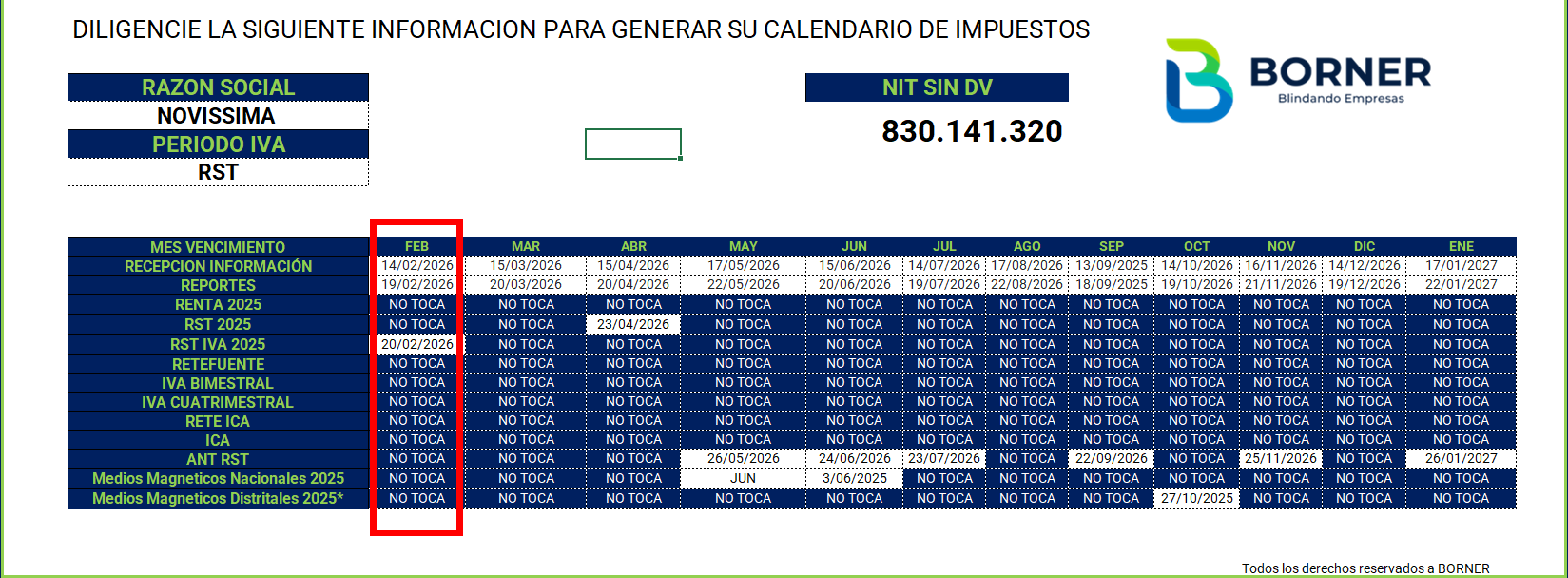 DILIGENCIE LA SIGUIENTE INFORMACION PARA GENERAR SU CALENDARIO DE IMPUESTOS

RAZON SOCIAL
NOVISSIMA
PERIODO IVA
RST

NIT SIN DV
830.141.320

BORNER
Blindando Empresas

| MES VENCIMIENTO | FEB | MAR | ABR | MAY | JUN | JUL | AGO | SEP | OCT | NOV | DIC | ENE |
|---|---|---|---|---|---|---|---|---|---|---|---|---|
| RECEPCION INFORMACIÓN | 14/02/2026 | 15/03/2026 | 15/04/2026 | 17/05/2026 | 15/06/2026 | 14/07/2026 | 17/08/2026 | 13/09/2025 | 14/10/2026 | 16/11/2026 | 14/12/2026 | 17/01/2027 |
| REPORTES | 19/02/2026 | 20/03/2026 | 20/04/2026 | 22/05/2026 | 20/06/2026 | 19/07/2026 | 22/08/2026 | 18/09/2025 | 19/10/2026 | 21/11/2026 | 19/12/2026 | 22/01/2027 |
| RENTA 2025 | NO TOCA | NO TOCA | NO TOCA | NO TOCA | NO TOCA | NO TOCA | NO TOCA | NO TOCA | NO TOCA | NO TOCA | NO TOCA | NO TOCA |
| RST 2025 | NO TOCA | NO TOCA | 23/04/2026 | NO TOCA | NO TOCA | NO TOCA | NO TOCA | NO TOCA | NO TOCA | NO TOCA | NO TOCA | NO TOCA |
| RST IVA 2025 | 20/02/2026 | NO TOCA | NO TOCA | NO TOCA | NO TOCA | NO TOCA | NO TOCA | NO TOCA | NO TOCA | NO TOCA | NO TOCA | NO TOCA |
| RETEFUENTE | NO TOCA | NO TOCA | NO TOCA | NO TOCA | NO TOCA | NO TOCA | NO TOCA | NO TOCA | NO TOCA | NO TOCA | NO TOCA | NO TOCA |
| IVA BIMESTRAL | NO TOCA | NO TOCA | NO TOCA | NO TOCA | NO TOCA | NO TOCA | NO TOCA | NO TOCA | NO TOCA | NO TOCA | NO TOCA | NO TOCA |
| IVA CUATRIMESTRAL | NO TOCA | NO TOCA | NO TOCA | NO TOCA | NO TOCA | NO TOCA | NO TOCA | NO TOCA | NO TOCA | NO TOCA | NO TOCA | NO TOCA |
| RETE ICA | NO TOCA | NO TOCA | NO TOCA | NO TOCA | NO TOCA | NO TOCA | NO TOCA | NO TOCA | NO TOCA | NO TOCA | NO TOCA | NO TOCA |
| ICA | NO TOCA | NO TOCA | NO TOCA | NO TOCA | NO TOCA | NO TOCA | NO TOCA | NO TOCA | NO TOCA | NO TOCA | NO TOCA | NO TOCA |
| ANT RST | NO TOCA | NO TOCA | NO TOCA | 26/05/2026 | 24/06/2026 | 23/07/2026 | NO TOCA | 22/09/2026 | NO TOCA | 25/11/2026 | NO TOCA | 26/01/2027 |
| Medios Magneticos Nacionales 2025 | NO TOCA | NO TOCA | NO TOCA | JUN | 3/06/2025 | NO TOCA | NO TOCA | NO TOCA | NO TOCA | NO TOCA | NO TOCA | NO TOCA |
| Medios Magneticos Distritales 2025* | NO TOCA | NO TOCA | NO TOCA | NO TOCA | NO TOCA | NO TOCA | NO TOCA | NO TOCA | 27/10/2025 | NO TOCA | NO TOCA | NO TOCA |

Todos los derechos reservados a BORNER